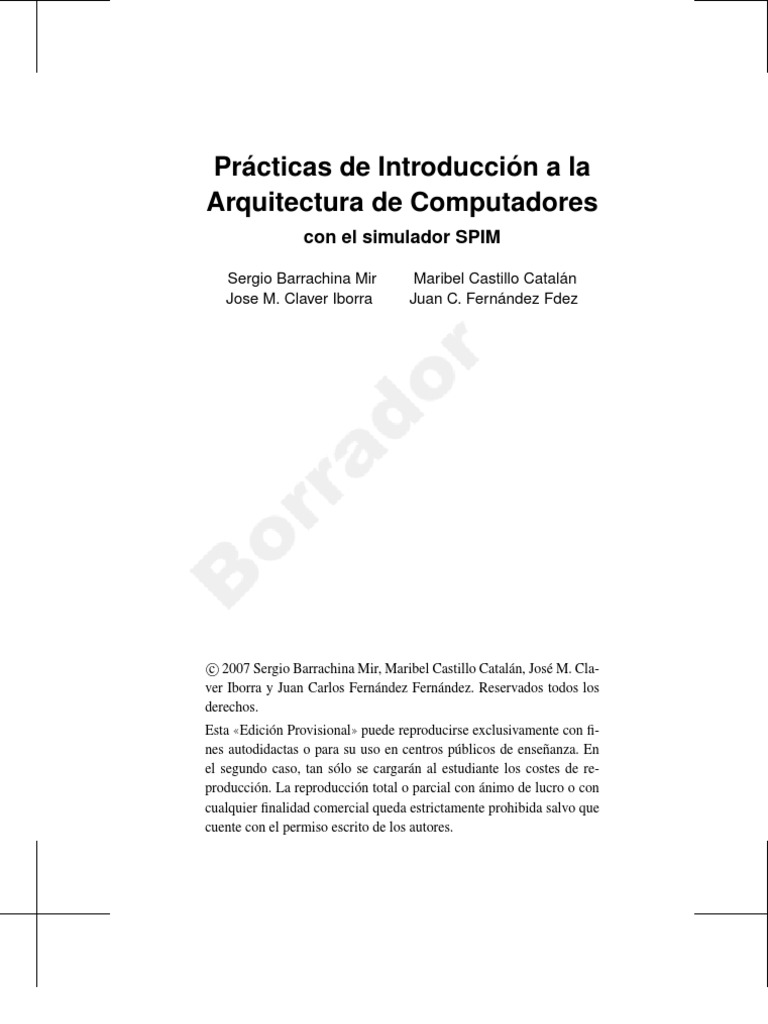 Prácticas de Introducción a la Arquitectura de Computadores

con el simulador SPIM

Sergio Barrachina Mir
Jose M. Claver Iborra

Maribel Castillo Catalán
Juan C. Fernández Fdez

Borrador

© 2007 Sergio Barrachina Mir, Maribel Castillo Catalán, José M. Claver Iborra y Juan Carlos Fernández Fernández. Reservados todos los derechos.

Esta «Edición Provisional» puede reproducirse exclusivamente con fines autodidactas o para su uso en centros públicos de enseñanza. En el segundo caso, tan sólo se cargarán al estudiante los costes de reproducción. La reproducción total o parcial con ánimo de lucro o con cualquier finalidad comercial queda estrictamente prohibida salvo que cuente con el permiso escrito de los autores.